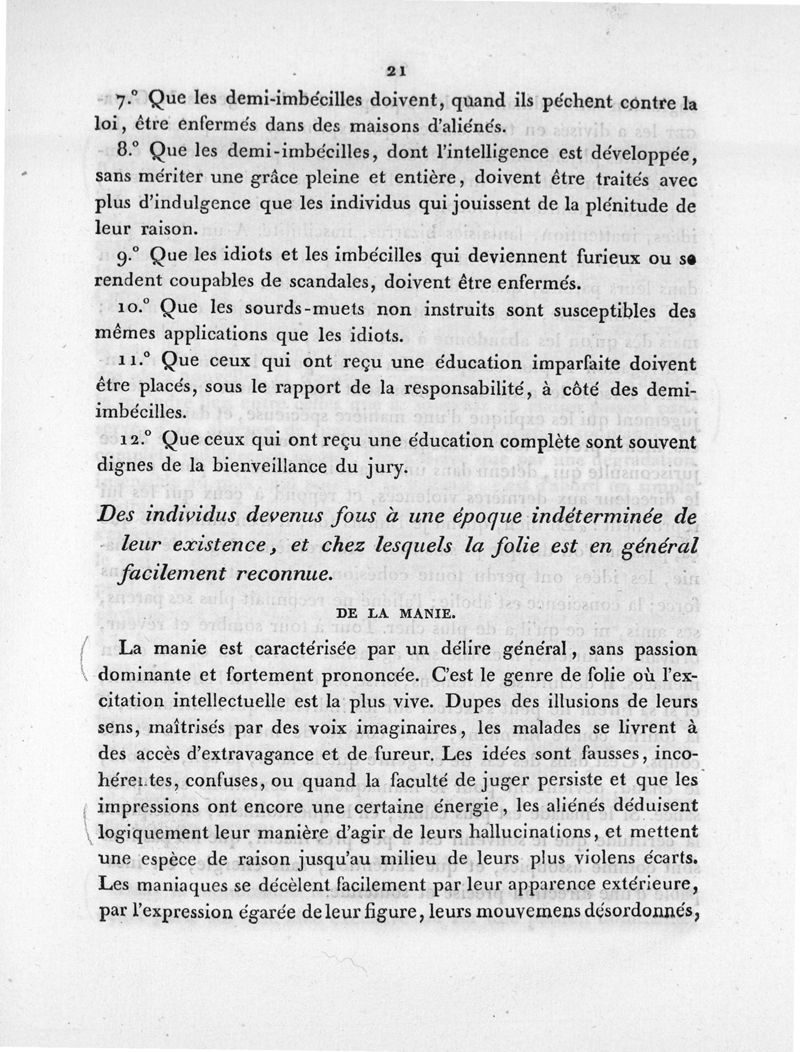 21

7.° Que les demi-imbécilles doivent, quand ils pèchent contre la loi, être enfermés dans des maisons d'aliénés.

8.° Que les demi-imbécilles, dont l'intelligence est développée, sans mériter une grâce pleine et entière, doivent être traités avec plus d'indulgence que les individus qui jouissent de la plénitude de leur raison.

9.° Que les idiots et les imbécilles qui deviennent furieux ou se rendent coupables de scandales, doivent être enfermés.

10.° Que les sourds-muets non instruits sont susceptibles des mêmes applications que les idiots.

11.° Que ceux qui ont reçu une éducation imparfaite doivent être placés, sous le rapport de la responsabilité, à côté des demi-imbécilles.

12.° Que ceux qui ont reçu une éducation complète sont souvent dignes de la bienveillance du jury.

Des individus devenus fous à une époque indéterminée de leur existence, et chez lesquels la folie est en général facilement reconnue.

DE LA MANIE.

La manie est caractérisée par un délire général, sans passion dominante et fortement prononcée. C'est le genre de folie où l'excitation intellectuelle est la plus vive. Dupes des illusions de leurs sens, maîtrisés par des voix imaginaires, les malades se livrent à des accès d'extravagance et de fureur. Les idées sont fausses, incohérentes, confuses, ou quand la faculté de juger persiste et que les impressions ont encore une certaine énergie, les aliénés déduisent logiquement leur manière d'agir de leurs hallucinations, et mettent une espèce de raison jusqu'au milieu de leurs plus violens écarts. Les maniaques se décèlent facilement par leur apparence extérieure, par l'expression égarée de leur figure, leurs mouvemens désordonnés,